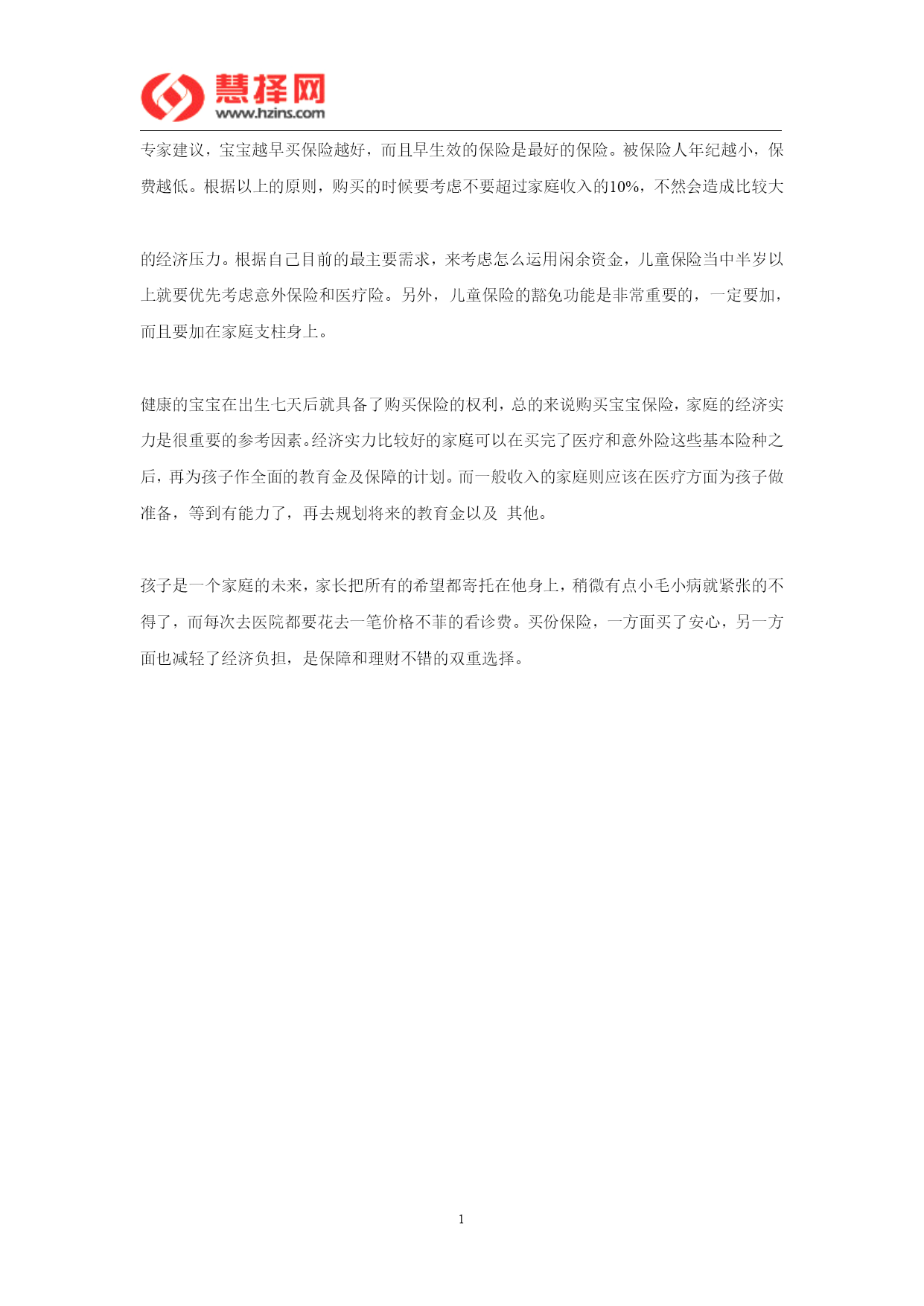 慧择网
www.hzins.com

专家建议，宝宝越早买保险越好，而且早生效的保险是最好的保险。被保险人年纪越小，保费越低。根据以上的原则，购买的时候要考虑不要超过家庭收入的10%，不然会造成比较大

的经济压力。根据自己目前的最主要需求，来考虑怎么运用闲余资金，儿童保险当中半岁以上就要优先考虑意外保险和医疗险。另外，儿童保险的豁免功能是非常重要的，一定要加，而且要加在家庭支柱身上。

健康的宝宝在出生七天后就具备了购买保险的权利，总的来说购买宝宝保险，家庭的经济实力是很重要的参考因素。经济实力比较好的家庭可以在买完了医疗和意外险这些基本险种之后，再为孩子作全面的教育金及保障的计划。而一般收入的家庭则应该在医疗方面为孩子做准备，等到有能力了，再去规划将来的教育金以及 其他。

孩子是一个家庭的未来，家长把所有的希望都寄托在他身上，稍微有点小毛小病就紧张的不得了，而每次去医院都要花去一笔价格不菲的看诊费。买份保险，一方面买了安心，另一方面也减轻了经济负担，是保障和理财不错的双重选择。

1